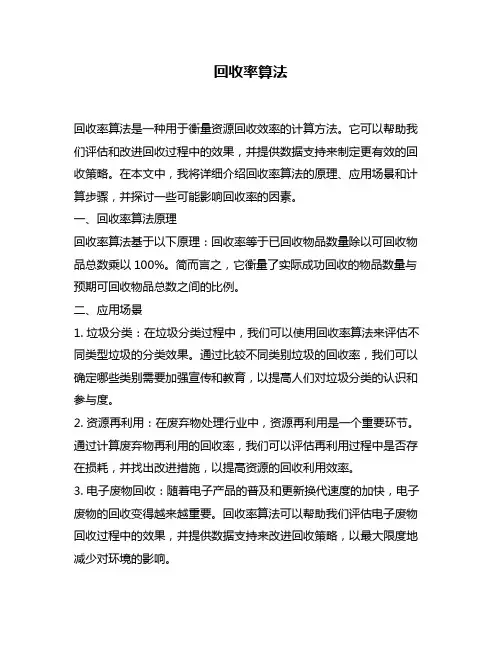 回收率算法

回收率算法是一种用于衡量资源回收效率的计算方法。它可以帮助我们评估和改进回收过程中的效果，并提供数据支持来制定更有效的回收策略。在本文中，我将详细介绍回收率算法的原理、应用场景和计算步骤，并探讨一些可能影响回收率的因素。

一、回收率算法原理

回收率算法基于以下原理：回收率等于已回收物品数量除以可回收物品总数乘以 100%。简而言之，它衡量了实际成功回收的物品数量与预期可回收物品总数之间的比例。

二、应用场景

1. 垃圾分类：在垃圾分类过程中，我们可以使用回收率算法来评估不同类型垃圾的分类效果。通过比较不同类别垃圾的回收率，我们可以确定哪些类别需要加强宣传和教育，以提高人们对垃圾分类的认识和参与度。

2. 资源再利用：在废弃物处理行业中，资源再利用是一个重要环节。通过计算废弃物再利用的回收率，我们可以评估再利用过程中是否存在损耗，并找出改进措施，以提高资源的回收利用效率。

3. 电子废物回收：随着电子产品的普及和更新换代速度的加快，电子废物的回收变得越来越重要。回收率算法可以帮助我们评估电子废物回收过程中的效果，并提供数据支持来改进回收策略，以最大限度地减少对环境的影响。